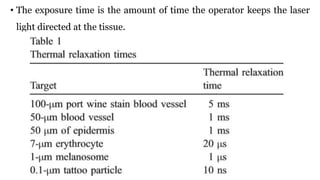 • The exposure time is the amount of time the operator keeps the laser light directed at the tissue.

Table 1
Thermal relaxation times

| Target | Thermal relaxation time |
|---|---|
| 100-μm port wine stain blood vessel | 5 ms |
| 50-μm blood vessel | 1 ms |
| 50 μm of epidermis | 1 ms |
| 7-μm erythrocyte | 20 μs |
| 1-μm melanosome | 1 μs |
| 0.1-μm tattoo particle | 10 ns |